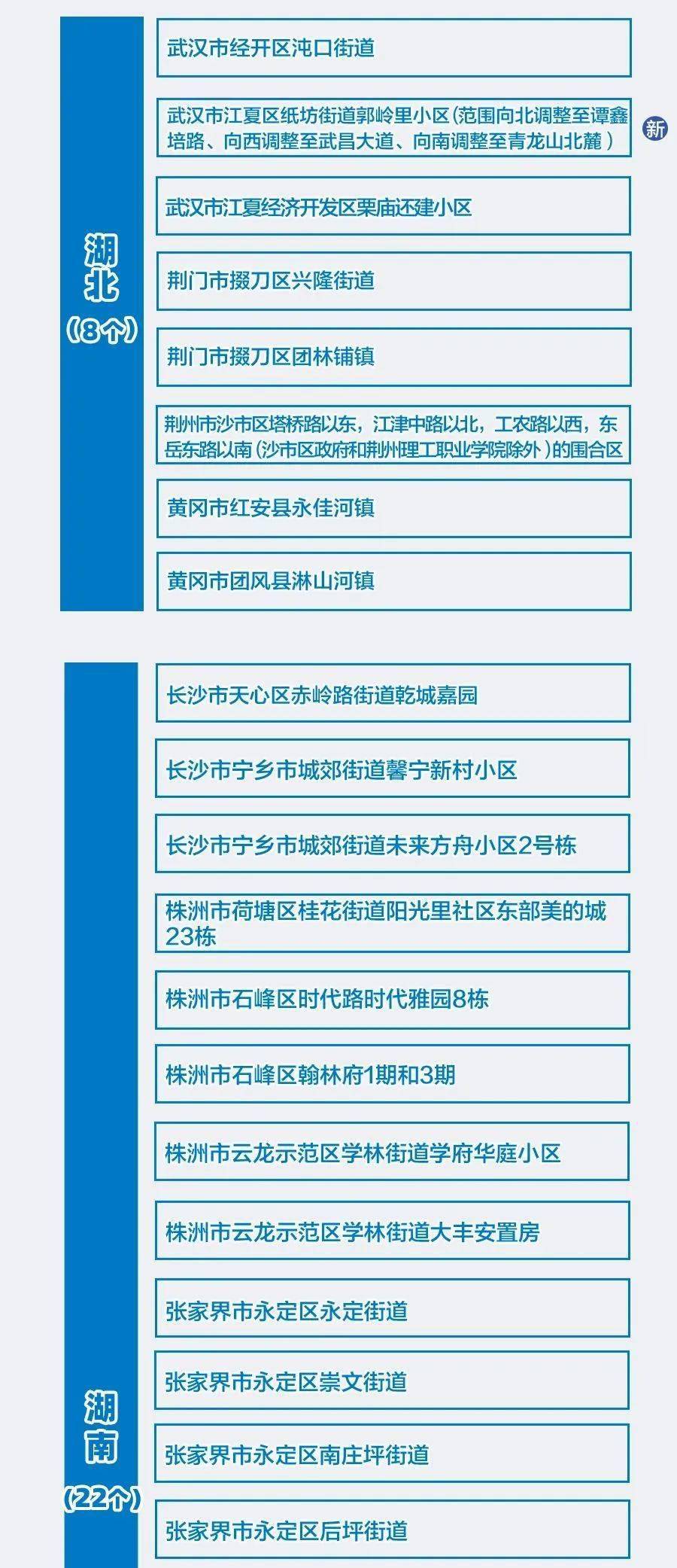 湖北
（8个）

武汉市经开区沌口街道

武汉市江夏区纸坊街道郭岭里小区（范围向北调整至谭鑫培路、向西调整至武昌大道、向南调整至青龙山北麓）

新

武汉市江夏经济开发区栗庙还建小区

荆门市掇刀区兴隆街道

荆门市掇刀区团林铺镇

荆州市沙市区塔桥路以东，江津中路以北，工农路以西，东岳东路以南（沙市区政府和荆州理工职业学院除外）的围合区

黄冈市红安县永佳河镇

黄冈市团风县淋山河镇

湖南
（22个）

长沙市天心区赤岭路街道乾城嘉园

长沙市宁乡市城郊街道馨宁新村小区

长沙市宁乡市城郊街道未来方舟小区2号栋

株洲市荷塘区桂花街道阳光里社区东部美的城23栋

株洲市石峰区时代路时代雅园8栋

株洲市石峰区翰林府1期和3期

株洲市云龙示范区学林街道学府华庭小区

株洲市云龙示范区学林街道大丰安置房

张家界市永定区永定街道

张家界市永定区崇文街道

张家界市永定区南庄坪街道

张家界市永定区后坪街道